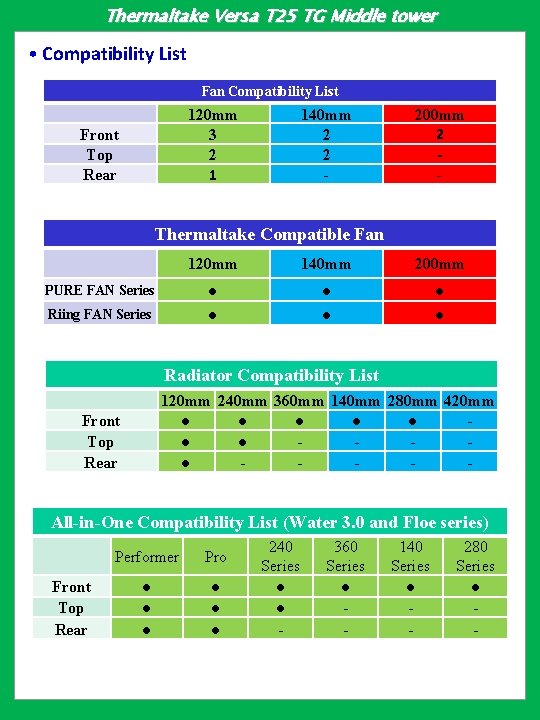 Thermaltake Versa T25 TG Middle tower

• Compatibility List

Fan Compatibility List

| | 120mm | 140mm | 200mm |
|---|---|---|---|
| Front | 3 | 2 | 2 |
| Top | 2 | 2 | - |
| Rear | 1 | - | - |

Thermaltake Compatible Fan

| | 120mm | 140mm | 200mm |
|---|---|---|---|
| PURE FAN Series | ● | ● | ● |
| Riing FAN Series | ● | ● | ● |

Radiator Compatibility List

| | 120mm | 240mm | 360mm | 140mm | 280mm | 420mm |
|---|---|---|---|---|---|---|
| Front | ● | ● | ● | ● | ● | - |
| Top | ● | ● | - | - | - | - |
| Rear | ● | - | - | - | - | - |

All-in-One Compatibility List (Water 3.0 and Floe series)

| | Performer | Pro | 240 Series | 360 Series | 140 Series | 280 Series |
|---|---|---|---|---|---|---|
| Front | ● | ● | ● | ● | ● | ● |
| Top | ● | ● | ● | - | - | - |
| Rear | ● | ● | - | - | - | - |